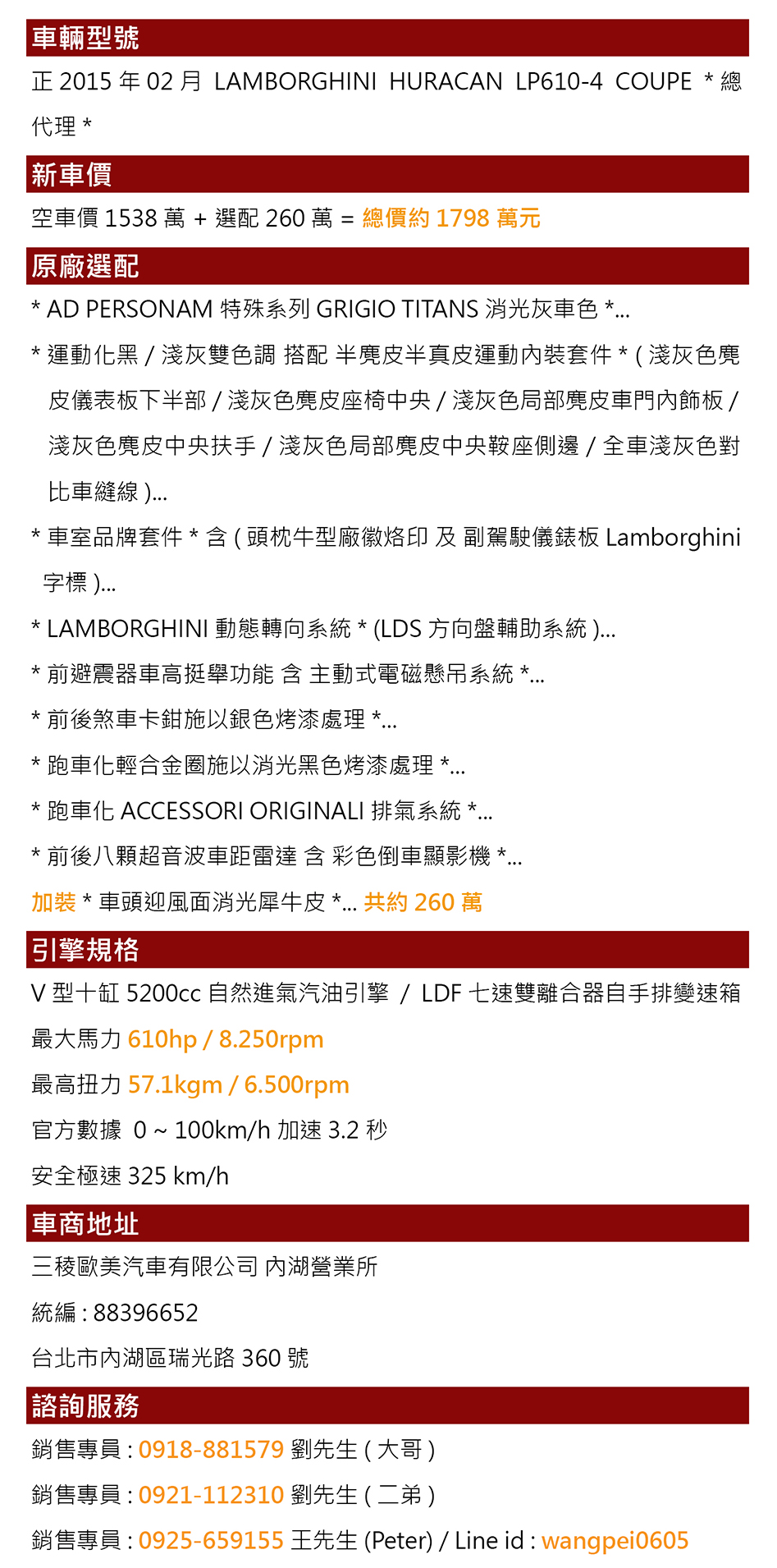 車輛型號

正 2015 年 02 月 LAMBORGHINI HURACAN LP610-4 COUPE * 總代理 *

新車價

空車價 1538 萬 + 選配 260 萬 = 總價約 1798 萬元

原廠選配

* AD PERSONAM 特殊系列 GRIGIO TITANS 消光灰車色 *...

* 運動化黑 / 淺灰雙色調 搭配 半麂皮半真皮運動內裝套件 * ( 淺灰色麂皮儀表板下半部 / 淺灰色麂皮座椅中央 / 淺灰色局部麂皮車門內飾板 / 淺灰色麂皮中央扶手 / 淺灰色局部麂皮中央鞍座側邊 / 全車淺灰色對比車縫線 )...

* 車室品牌套件 * 含 ( 頭枕牛型廠徽烙印 及 副駕駛儀錶板 Lamborghini 字標 )...

* LAMBORGHINI 動態轉向系統 * (LDS 方向盤輔助系統 )...

* 前避震器車高挺舉功能 含 主動式電磁懸吊系統 *...

* 前後煞車卡鉗施以銀色烤漆處理 *...

* 跑車化輕合金圈施以消光黑色烤漆處理 *...

* 跑車化 ACCESSORI ORIGINALI 排氣系統 *...

* 前後八顆超音波車距雷達 含 彩色倒車顯影機 *...

加裝 * 車頭迎風面消光犀牛皮 *... 共約 260 萬

引擎規格

V 型十缸 5200cc 自然進氣汽油引擎 / LDF 七速雙離合器自手排變速箱

最大馬力 610hp / 8.250rpm

最高扭力 57.1kgm / 6.500rpm

官方數據 0 ~ 100km/h 加速 3.2 秒

安全極速 325 km/h

車商地址

三稜歐美汽車有限公司 內湖營業所

統編 : 88396652

台北市內湖區瑞光路 360 號

諮詢服務

銷售專員 : 0918-881579 劉先生 ( 大哥 )

銷售專員 : 0921-112310 劉先生 ( 二弟 )

銷售專員 : 0925-659155 王先生 (Peter) / Line id : wangpei0605